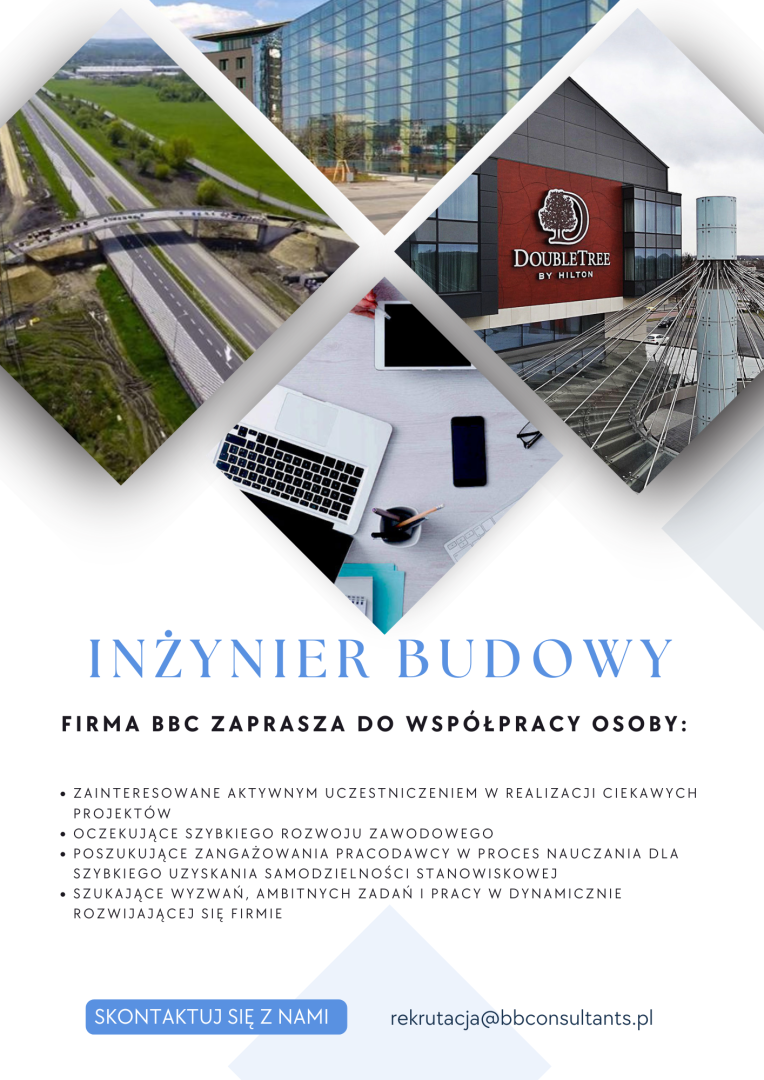 DOUBLETREE
BY HILTON

INŻYNIER BUDOWY

FIRMA BBC ZAPRASZA DO WSPÓŁPRACY OSOBY:

• ZAINTERESOWANE AKTYWNYM UCZESTNICZENIEM W REALIZACJI CIEKAWYCH PROJEKTÓW
• OCZEKUJĄCE SZYBKIEGO ROZWOJU ZAWODOWEGO
• POSZUKUJĄCE ZANGAŻOWANIA PRACODAWCY W PROCES NAUCZANIA DLA SZYBKIEGO UZYSKANIA SAMODZIELNOŚCI STANOWISKOWEJ
• SZUKAJĄCE WYZWAŃ, AMBITNYCH ZADAŃ I PRACY W DYNAMICZNIE ROZWIJAJĄCEJ SIĘ FIRMIE

SKONTAKTUJ SIĘ Z NAMI

rekrutacja@bbconsultants.pl